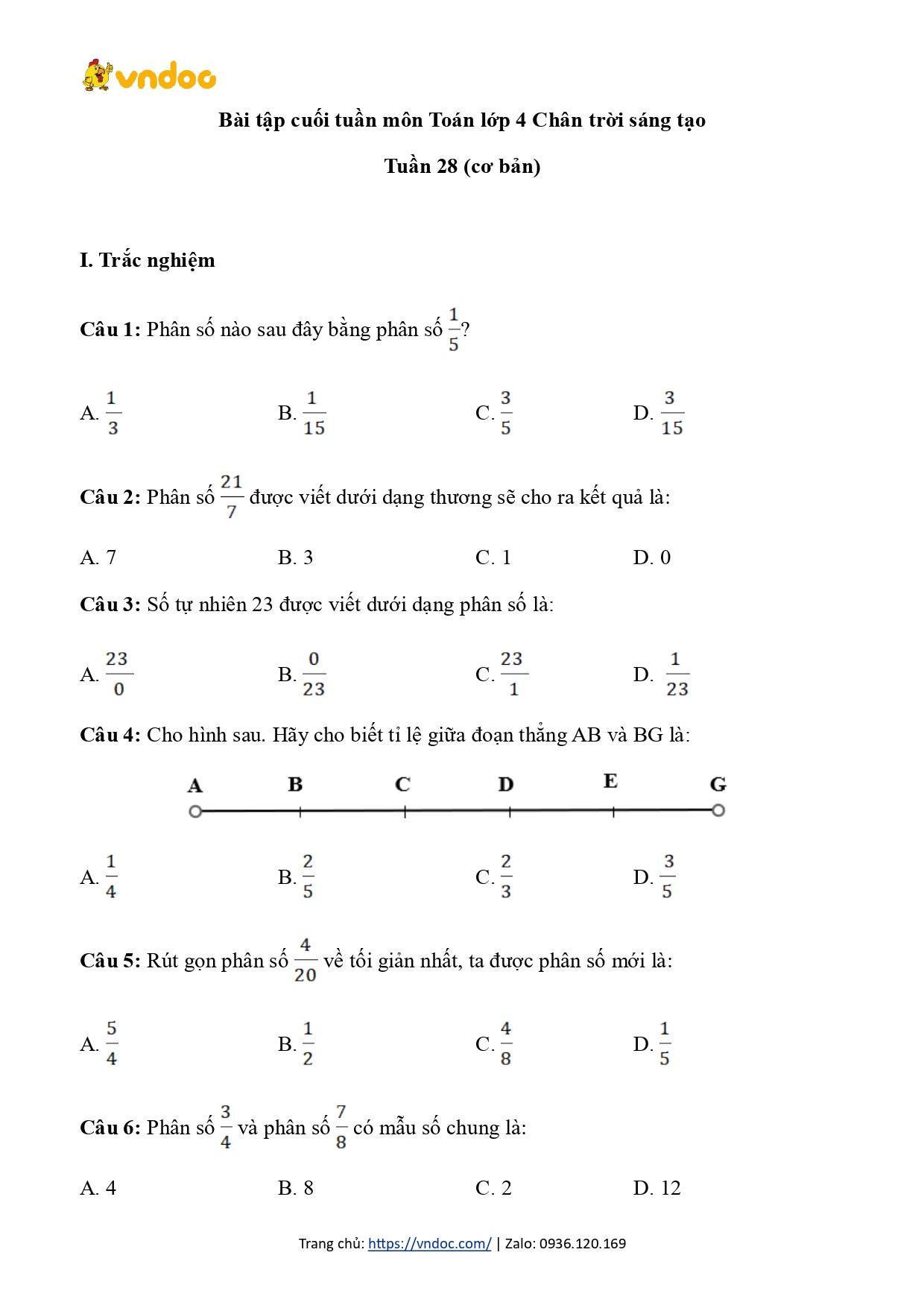 vndoc

Bài tập cuối tuần môn Toán lớp 4 Chân trời sáng tạo

Tuần 28 (cơ bản)

I. Trắc nghiệm

Câu 1: Phân số nào sau đây bằng phân số $\frac{1}{5}$?

A. $\frac{1}{3}$
B. $\frac{1}{15}$
C. $\frac{3}{5}$
D. $\frac{3}{15}$

Câu 2: Phân số $\frac{21}{7}$ được viết dưới dạng thương sẽ cho ra kết quả là:

A. 7
B. 3
C. 1
D. 0

Câu 3: Số tự nhiên 23 được viết dưới dạng phân số là:

A. $\frac{23}{0}$
B. $\frac{0}{23}$
C. $\frac{23}{1}$
D. $\frac{1}{23}$

Câu 4: Cho hình sau. Hãy cho biết tỉ lệ giữa đoạn thẳng AB và BG là:

A B C D E G

A. $\frac{1}{4}$
B. $\frac{2}{5}$
C. $\frac{2}{3}$
D. $\frac{3}{5}$

Câu 5: Rút gọn phân số $\frac{4}{20}$ về tối giản nhất, ta được phân số mới là:

A. $\frac{5}{4}$
B. $\frac{1}{2}$
C. $\frac{4}{8}$
D. $\frac{1}{5}$

Câu 6: Phân số $\frac{3}{4}$ và phân số $\frac{7}{8}$ có mẫu số chung là:

A. 4
B. 8
C. 2
D. 12

Trang chủ: https://vndoc.com/ | Zalo: 0936.120.169